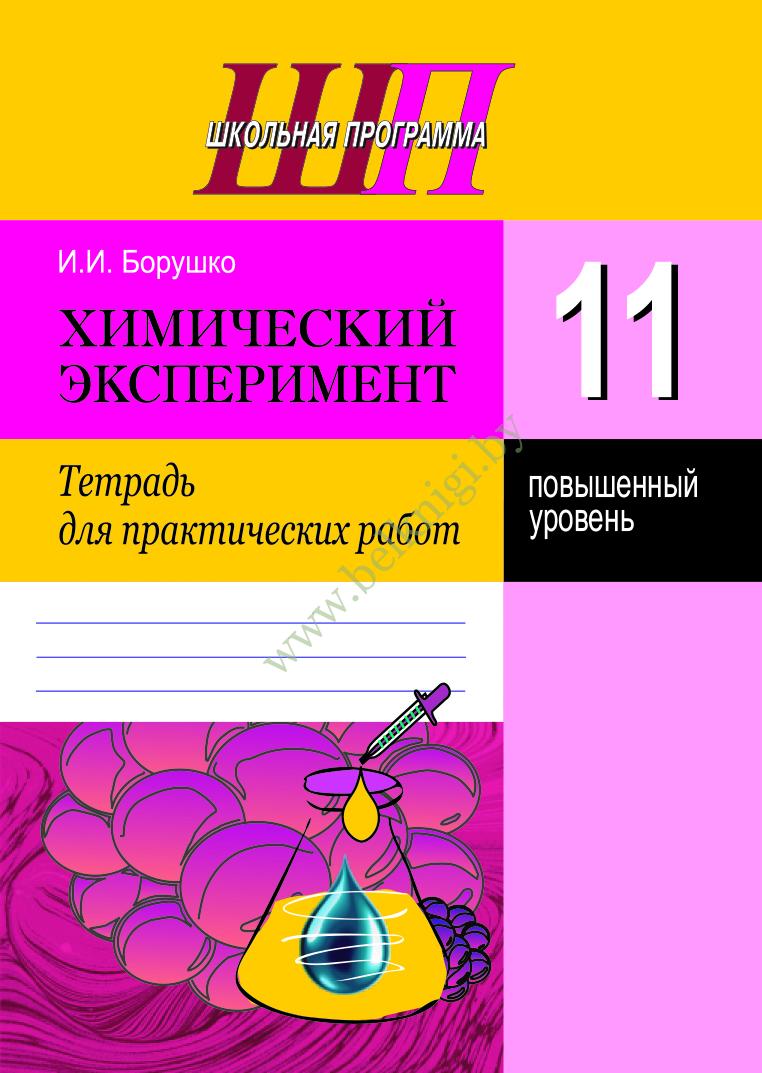 ШП
ШКОЛЬНАЯ ПРОГРАММА

И.И. Борушко

ХИМИЧЕСКИЙ ЭКСПЕРИМЕНТ

11

Тетрадь для практических работ

повышенный уровень

www.belknigi.by